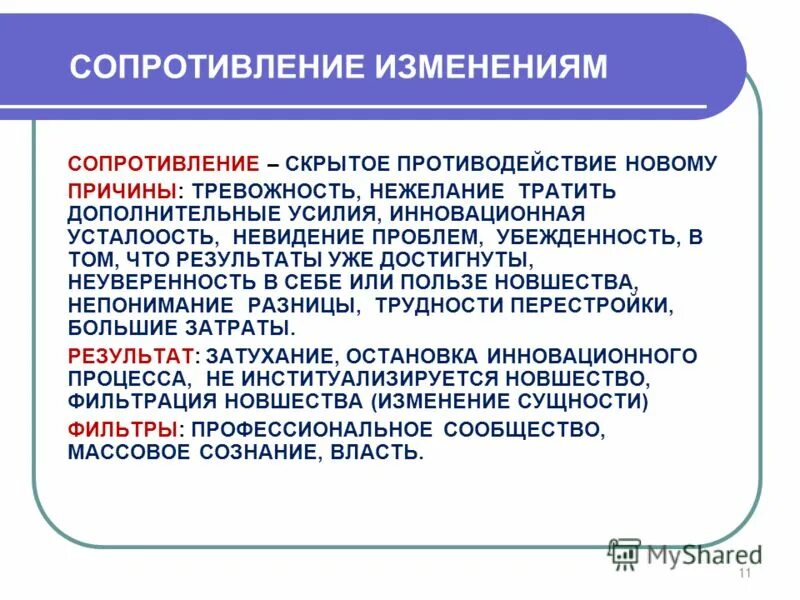 СОПРОТИВЛЕНИЕ ИЗМЕНЕНИЯМ

СОПРОТИВЛЕНИЕ – СКРЫТОЕ ПРОТИВОДЕЙСТВИЕ НОВОМУ

ПРИЧИНЫ: ТРЕВОЖНОСТЬ, НЕЖЕЛАНИЕ ТРАТИТЬ ДОПОЛНИТЕЛЬНЫЕ УСИЛИЯ, ИННОВАЦИОННАЯ УСТАЛООСТЬ, НЕВИДЕНИЕ ПРОБЛЕМ, УБЕЖДЕННОСТЬ, В ТОМ, ЧТО РЕЗУЛЬТАТЫ УЖЕ ДОСТИГНУТЫ, НЕУВЕРЕННОСТЬ В СЕБЕ ИЛИ ПОЛЬЗЕ НОВШЕСТВА, НЕПОНИМАНИЕ РАЗНИЦЫ, ТРУДНОСТИ ПЕРЕСТРОЙКИ, БОЛЬШИЕ ЗАТРАТЫ.

РЕЗУЛЬТАТ: ЗАТУХАНИЕ, ОСТАНОВКА ИННОВАЦИОННОГО ПРОЦЕССА, НЕ ИНСТИТУАЛИЗИРУЕТСЯ НОВШЕСТВО, ФИЛЬТРАЦИЯ НОВШЕСТВА (ИЗМЕНЕНИЕ СУЩНОСТИ)

ФИЛЬТРЫ: ПРОФЕССИОНАЛЬНОЕ СООБЩЕСТВО, МАССОВОЕ СОЗНАНИЕ, ВЛАСТЬ.

MyShared

11